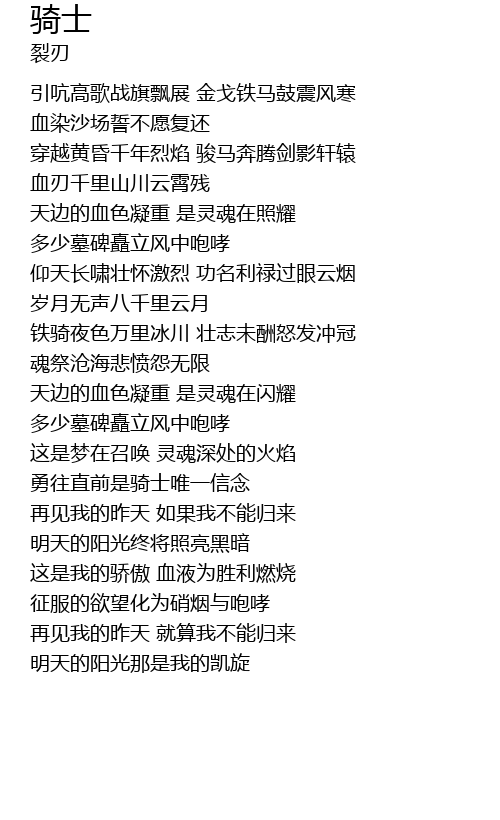 骑士
裂刃

引吭高歌战旗飘展 金戈铁马鼓震风寒
血染沙场誓不愿复还
穿越黄昏千年烈焰 骏马奔腾剑影轩辕
血刃千里山川云霄残
天边的血色凝重 是灵魂在照耀
多少墓碑矗立风中咆哮
仰天长啸壮怀激烈 功名利禄过眼云烟
岁月无声八千里云月
铁骑夜色万里冰川 壮志未酬怒发冲冠
魂祭沧海悲愤怨无限
天边的血色凝重 是灵魂在闪耀
多少墓碑矗立风中咆哮
这是梦在召唤 灵魂深处的火焰
勇往直前是骑士唯一信念
再见我的昨天 如果我不能归来
明天的阳光终将照亮黑暗
这是我的骄傲 血液为胜利燃烧
征服的欲望化为硝烟与咆哮
再见我的昨天 就算我不能归来
明天的阳光那是我的凯旋